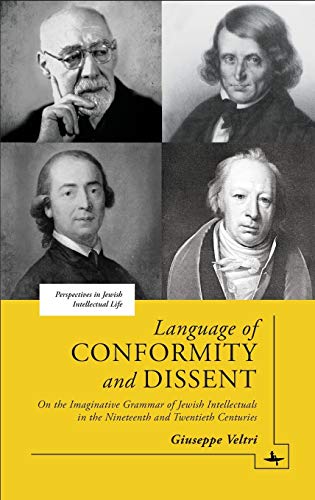 Perspectives in Jewish Intellectual Life

Language of
CONFORMITY
and DISSENT

On the Imaginative Grammar of Jewish Intellectuals in the Nineteenth and Twentieth Centuries

Giuseppe Veltri